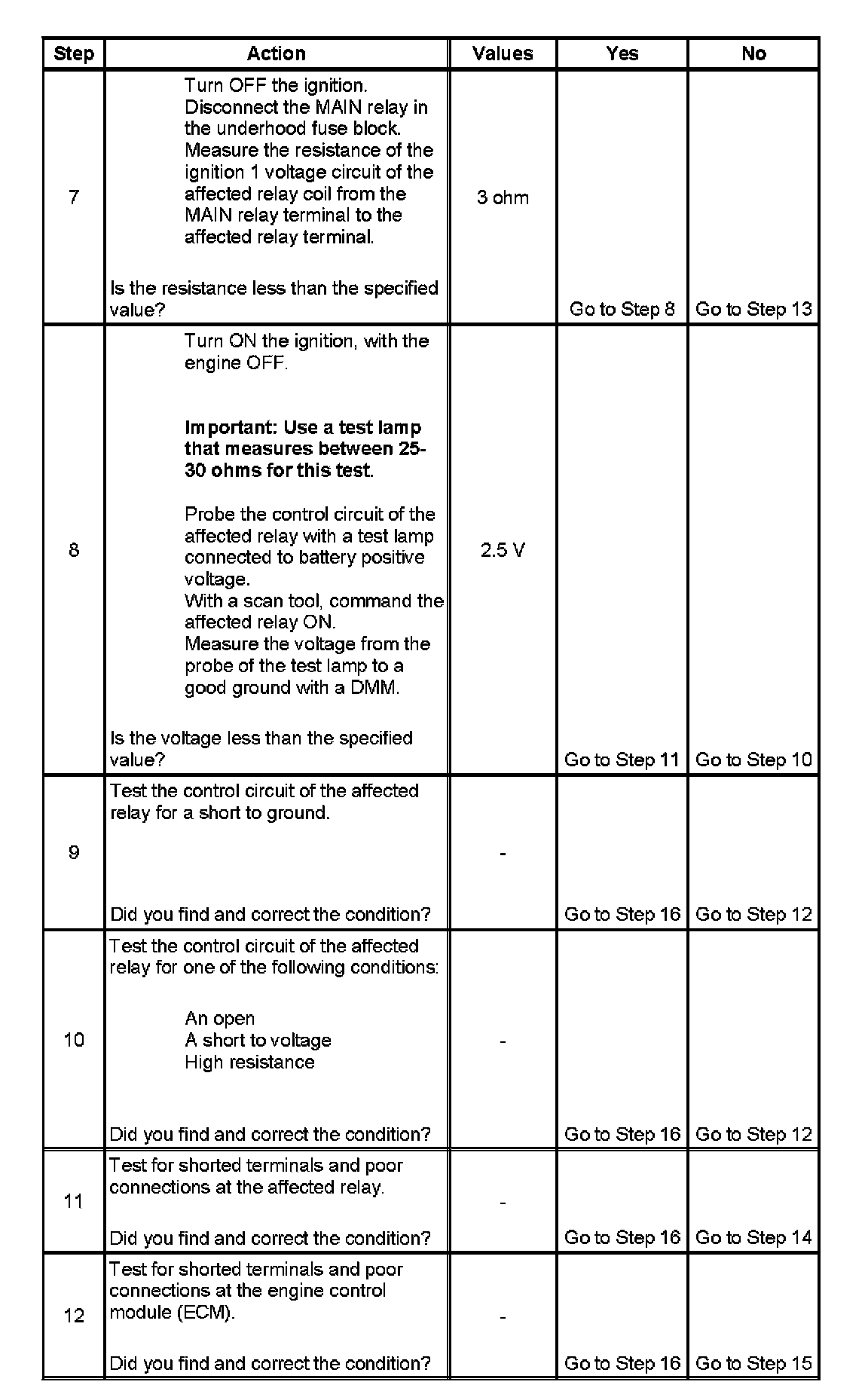 | Step | Action | Values | Yes | No |
|---|---|---|---|---|
| 7 | Turn OFF the ignition. Disconnect the MAIN relay in the underhood fuse block. Measure the resistance of the ignition 1 voltage circuit of the affected relay coil from the MAIN relay terminal to the affected relay terminal. Is the resistance less than the specified value? | 3 ohm | Go to Step 8 | Go to Step 13 |
| 8 | Turn ON the ignition, with the engine OFF. **Important: Use a test lamp that measures between 25-30 ohms for this test.** Probe the control circuit of the affected relay with a test lamp connected to battery positive voltage. With a scan tool, command the affected relay ON. Measure the voltage from the probe of the test lamp to a good ground with a DMM. Is the voltage less than the specified value? | 2.5 V | Go to Step 11 | Go to Step 10 |
| 9 | Test the control circuit of the affected relay for a short to ground. Did you find and correct the condition? | - | Go to Step 16 | Go to Step 12 |
| 10 | Test the control circuit of the affected relay for one of the following conditions: An open A short to voltage High resistance Did you find and correct the condition? | - | Go to Step 16 | Go to Step 12 |
| 11 | Test for shorted terminals and poor connections at the affected relay. Did you find and correct the condition? | - | Go to Step 16 | Go to Step 14 |
| 12 | Test for shorted terminals and poor connections at the engine control module (ECM). Did you find and correct the condition? | - | Go to Step 16 | Go to Step 15 |